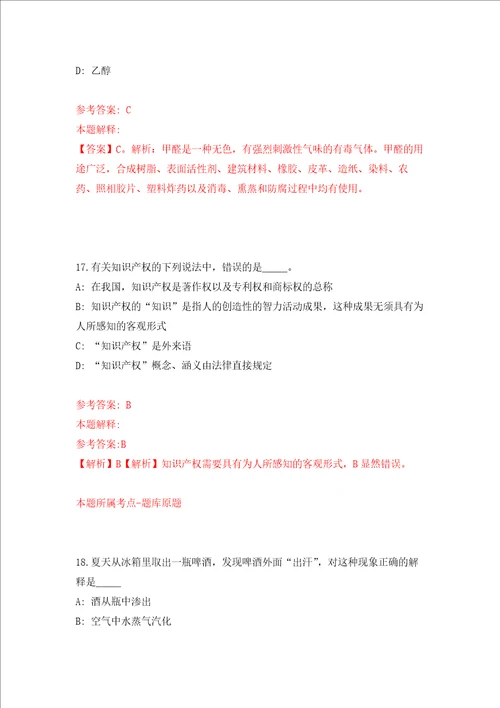 D: 乙醇

参考答案: C
本题解释:
【答案】C。解析：甲醛是一种无色，有强烈刺激性气味的有毒气体。甲醛的用途广泛，合成树脂、表面活性剂、建筑材料、橡胶、皮革、造纸、染料、农药、照相胶片、塑料炸药以及消毒、熏蒸和防腐过程中均有使用。

17.有关知识产权的下列说法中，错误的是_____。
A: 在我国，知识产权是著作权以及专利权和商标权的总称
B: 知识产权的“知识”是指人的创造性的智力活动成果，这种成果无须具有为人所感知的客观形式
C: “知识产权”是外来语
D: “知识产权”概念、涵义由法律直接规定

参考答案: B
本题解释:
参考答案:B
【解析】B【解析】知识产权需要具有为人所感知的客观形式，B显然错误。

本题所属考点-题库原题

18.夏天从冰箱里取出一瓶啤酒，发现啤酒外面“出汗”，对这种现象正确的解释是_____
A: 酒从瓶中渗出
B: 空气中水蒸气汽化